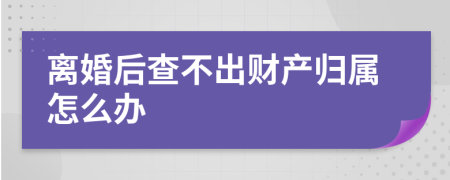 离婚后查不出财产归属怎么办